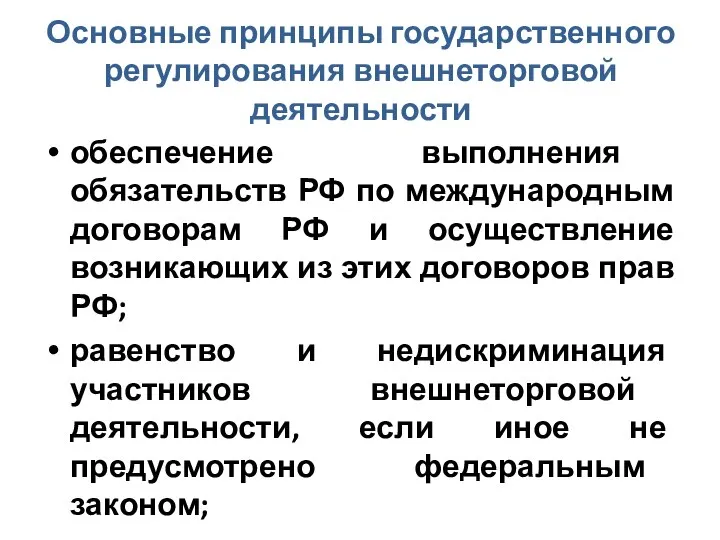 Основные принципы государственного регулирования внешнеторговой деятельности

• обеспечение выполнения обязательств РФ по международным договорам РФ и осуществление возникающих из этих договоров прав РФ;

• равенство и недискриминация участников внешнеторговой деятельности, если иное не предусмотрено федеральным законом;